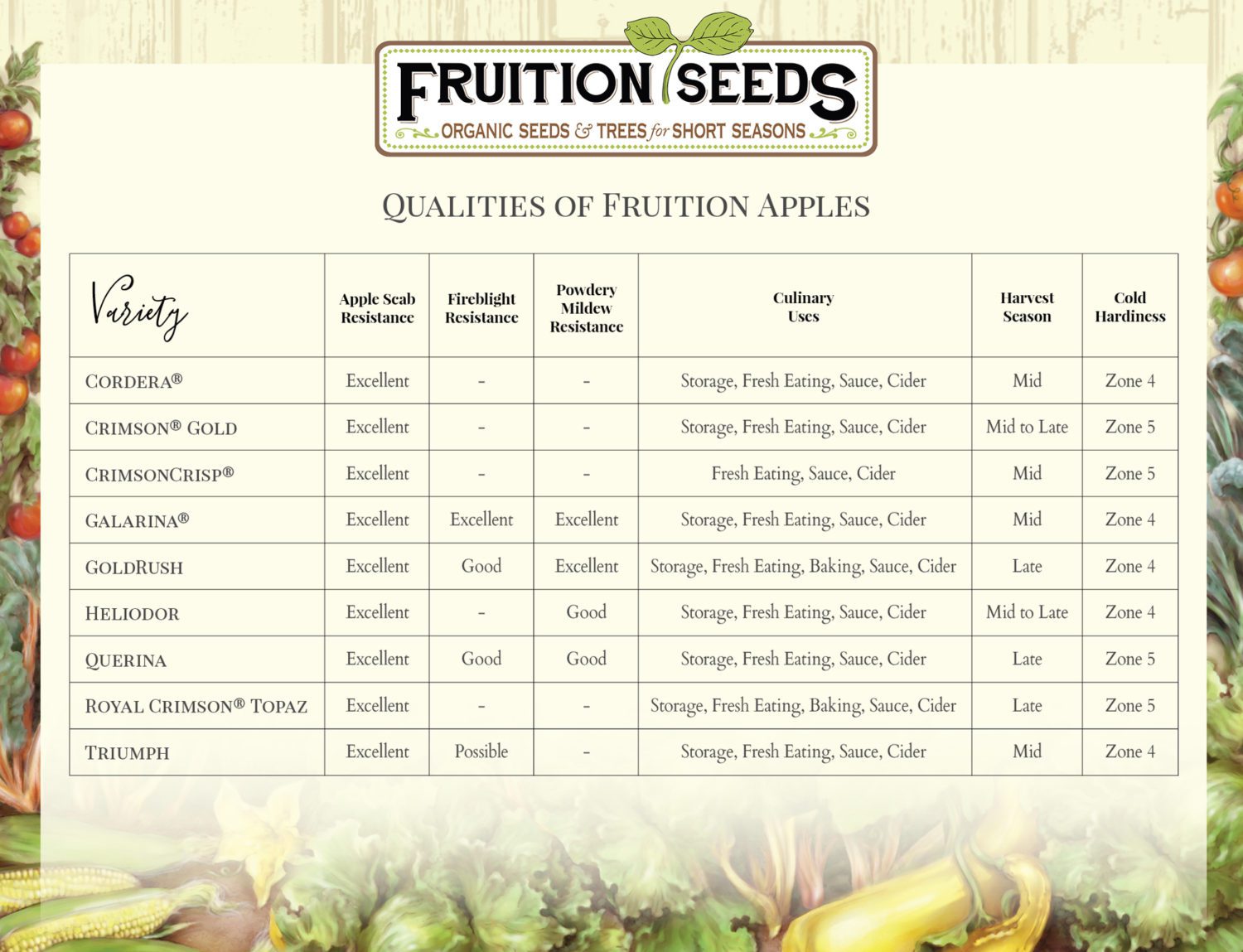 FRUITION SEEDS
ORGANIC SEEDS & TREES for SHORT SEASONS

QUALITIES OF FRUITION APPLES

| Variety | Apple Scab Resistance | Fireblight Resistance | Powdery Mildew Resistance | Culinary Uses | Harvest Season | Cold Hardiness |
|---|---|---|---|---|---|---|
| CORDERA® | Excellent | - | - | Storage, Fresh Eating, Sauce, Cider | Mid | Zone 4 |
| CRIMSON® GOLD | Excellent | - | - | Storage, Fresh Eating, Sauce, Cider | Mid to Late | Zone 5 |
| CRIMSONCRISP® | Excellent | - | - | Fresh Eating, Sauce, Cider | Mid | Zone 5 |
| GALARINA® | Excellent | Excellent | Excellent | Storage, Fresh Eating, Sauce, Cider | Mid | Zone 4 |
| GOLDRUSH | Excellent | Good | Excellent | Storage, Fresh Eating, Baking, Sauce, Cider | Late | Zone 4 |
| HELIODOR | Excellent | - | Good | Storage, Fresh Eating, Sauce, Cider | Mid to Late | Zone 4 |
| QUERINA | Excellent | Good | Good | Storage, Fresh Eating, Sauce, Cider | Late | Zone 5 |
| ROYAL CRIMSON® TOPAZ | Excellent | - | - | Storage, Fresh Eating, Baking, Sauce, Cider | Late | Zone 5 |
| TRIUMPH | Excellent | Possible | - | Storage, Fresh Eating, Sauce, Cider | Mid | Zone 4 |